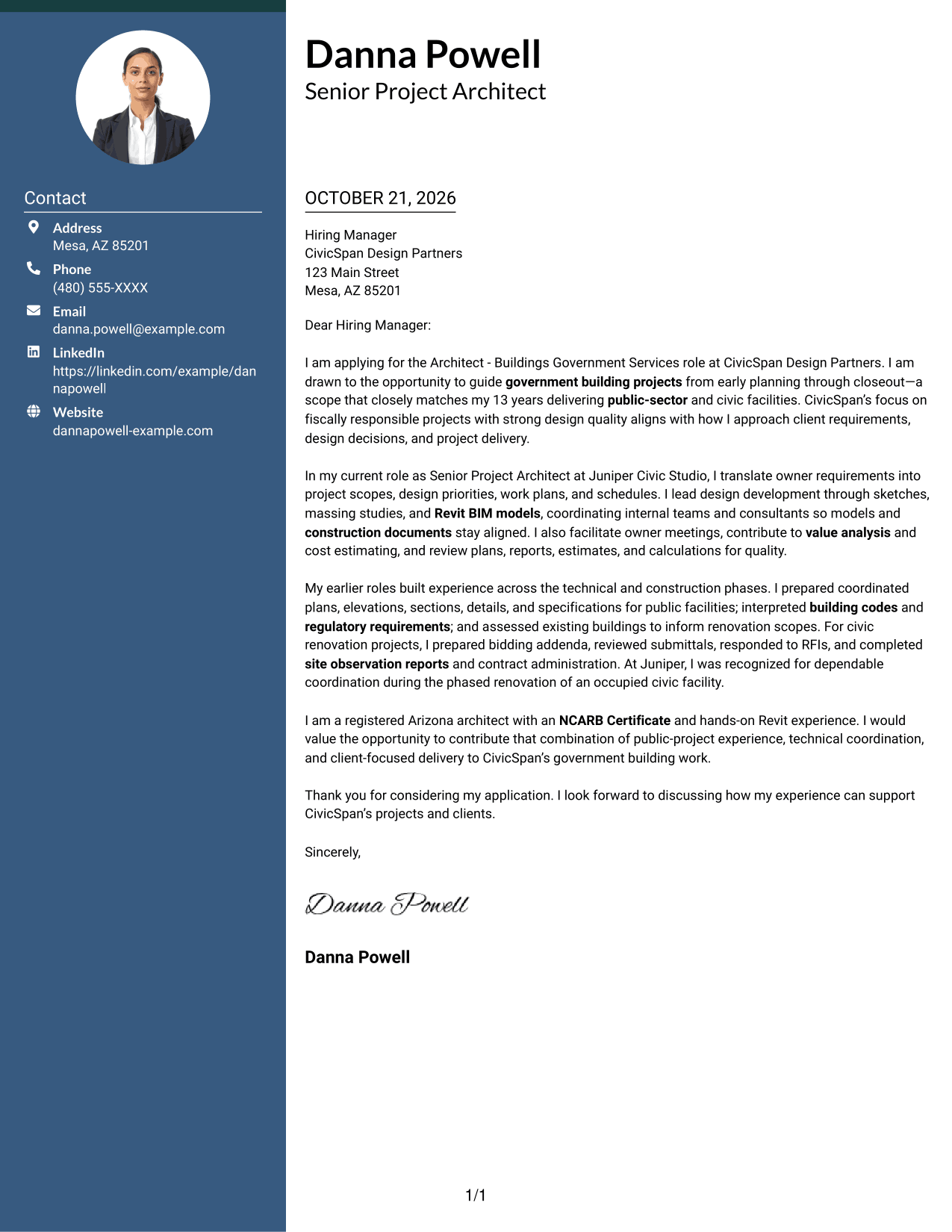 Contact

Address
Mesa, AZ 85201

Phone
(480) 555-XXXX

Email
danna.powell@example.com

LinkedIn
https://linkedin.com/example/dannapowell

Website
dannapowell-example.com

Danna Powell
Senior Project Architect

OCTOBER 21, 2026

Hiring Manager
CivicSpan Design Partners
123 Main Street
Mesa, AZ 85201

Dear Hiring Manager:

I am applying for the Architect - Buildings Government Services role at CivicSpan Design Partners. I am drawn to the opportunity to guide government building projects from early planning through closeout—a scope that closely matches my 13 years delivering public-sector and civic facilities. CivicSpan's focus on fiscally responsible projects with strong design quality aligns with how I approach client requirements, design decisions, and project delivery.

In my current role as Senior Project Architect at Juniper Civic Studio, I translate owner requirements into project scopes, design priorities, work plans, and schedules. I lead design development through sketches, massing studies, and Revit BIM models, coordinating internal teams and consultants so models and construction documents stay aligned. I also facilitate owner meetings, contribute to value analysis and cost estimating, and review plans, reports, estimates, and calculations for quality.

My earlier roles built experience across the technical and construction phases. I prepared coordinated plans, elevations, sections, details, and specifications for public facilities; interpreted building codes and regulatory requirements; and assessed existing buildings to inform renovation scopes. For civic renovation projects, I prepared bidding addenda, reviewed submittals, responded to RFIs, and completed site observation reports and contract administration. At Juniper, I was recognized for dependable coordination during the phased renovation of an occupied civic facility.

I am a registered Arizona architect with an NCARB Certificate and hands-on Revit experience. I would value the opportunity to contribute that combination of public-project experience, technical coordination, and client-focused delivery to CivicSpan's government building work.

Thank you for considering my application. I look forward to discussing how my experience can support CivicSpan's projects and clients.

Sincerely,

Danna Powell

Danna Powell

1/1